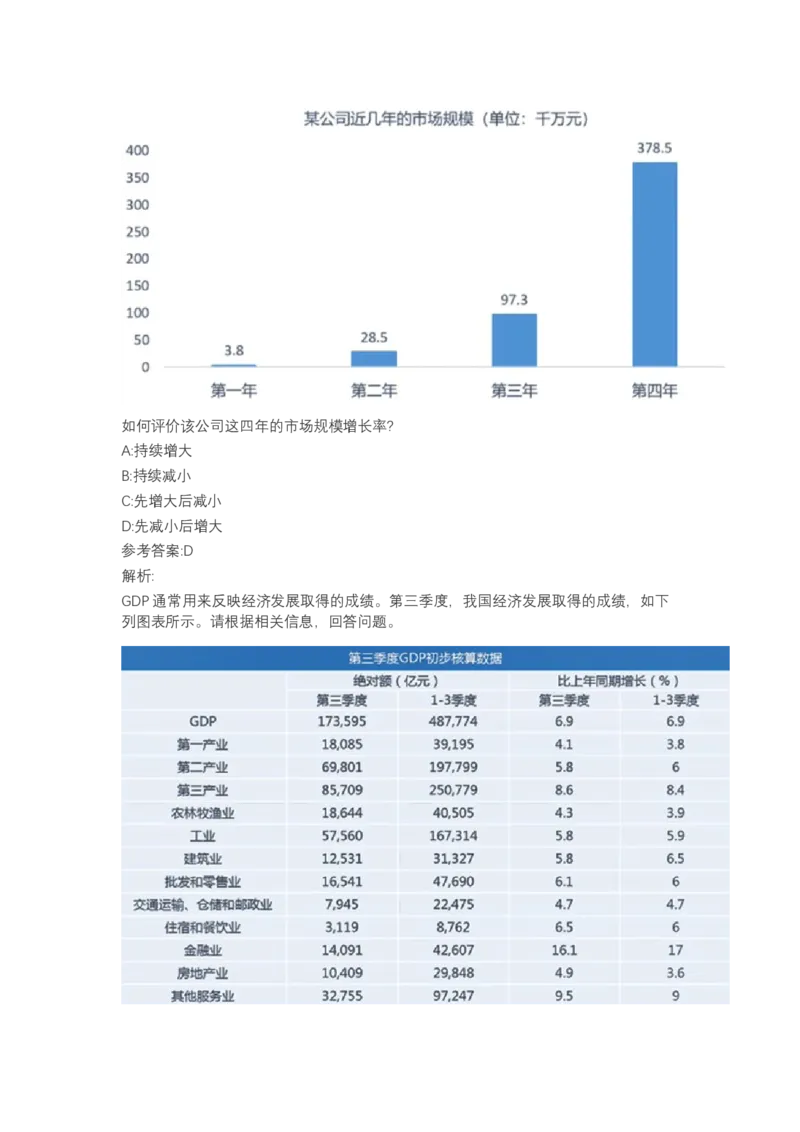 某公司近几年的市场规模（单位：千万元）

400
350
300
250
200
150
100
50
0

3.8
28.5
97.3
378.5

第一年 第二年 第三年 第四年

如何评价该公司这四年的市场规模增长率?

A:持续增大

B:持续减小

C:先增大后减小

D:先减小后增大

参考答案:D

解析:

GDP 通常用来反映经济发展取得的成绩。第三季度，我国经济发展取得的成绩，如下列图表所示。请根据相关信息，回答问题。

第三季度GDP初步核算数据

| | 绝对额（亿元） | | 比上年同期增长（%） | |
|---|---|---|---|---|
| | 第三季度 | 1-3季度 | 第三季度 | 1-3季度 |
| GDP | 173,595 | 487,774 | 6.9 | 6.9 |
| 第一产业 | 18,085 | 39,195 | 4.1 | 3.8 |
| 第二产业 | 69,801 | 197,799 | 5.8 | 6 |
| 第三产业 | 85,709 | 250,779 | 8.6 | 8.4 |
| 农林牧渔业 | 18,644 | 40,505 | 4.3 | 3.9 |
| 工业 | 57,560 | 167,314 | 5.8 | 5.9 |
| 建筑业 | 12,531 | 31,327 | 5.8 | 6.5 |
| 批发和零售业 | 16,541 | 47,690 | 6.1 | 6 |
| 交通运输、仓储和邮政业 | 7,945 | 22,475 | 4.7 | 4.7 |
| 住宿和餐饮业 | 3,119 | 8,762 | 6.5 | 6 |
| 金融业 | 14,091 | 42,607 | 16.1 | 17 |
| 房地产业 | 10,409 | 29,848 | 4.9 | 3.6 |
| 其他服务业 | 32,755 | 97,247 | 9.5 | 9 |